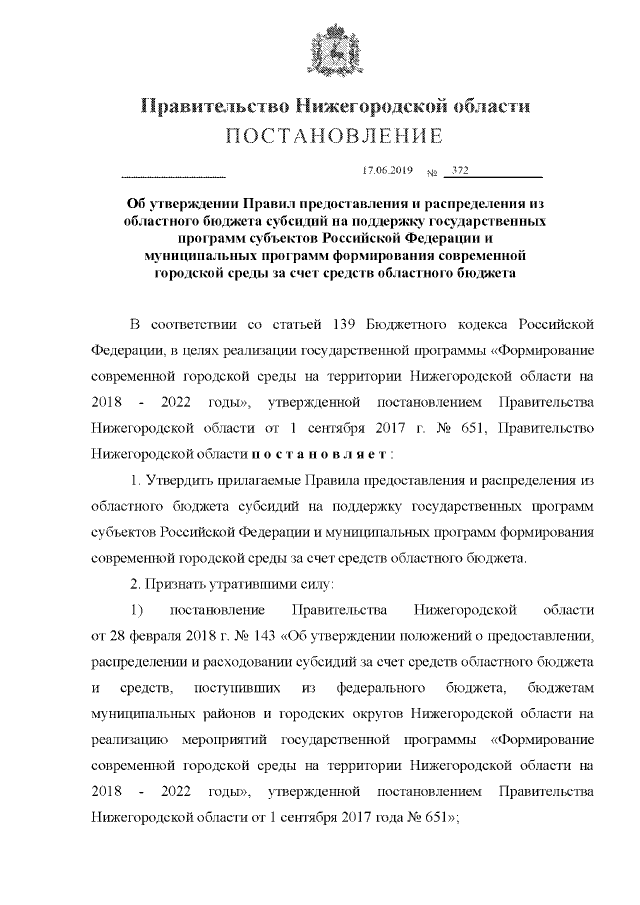 Правительство Нижегородской области
ПОСТАНОВЛЕНИЕ

17.06.2019 № 372

Об утверждении Правил предоставления и распределения из областного бюджета субсидий на поддержку государственных программ субъектов Российской Федерации и муниципальных программ формирования современной городской среды за счет средств областного бюджета

В соответствии со статьей 139 Бюджетного кодекса Российской Федерации, в целях реализации государственной программы «Формирование современной городской среды на территории Нижегородской области на 2018 - 2022 годы», утвержденной постановлением Правительства Нижегородской области от 1 сентября 2017 г. № 651, Правительство Нижегородской области постановляет:

1. Утвердить прилагаемые Правила предоставления и распределения из областного бюджета субсидий на поддержку государственных программ субъектов Российской Федерации и муниципальных программ формирования современной городской среды за счет средств областного бюджета.

2. Признать утратившими силу:

1) постановление Правительства Нижегородской области от 28 февраля 2018 г. № 143 «Об утверждении положений о предоставлении, распределении и расходовании субсидий за счет средств областного бюджета и средств, поступивших из федерального бюджета, бюджетам муниципальных районов и городских округов Нижегородской области на реализацию мероприятий государственной программы «Формирование современной городской среды на территории Нижегородской области на 2018 - 2022 годы», утвержденной постановлением Правительства Нижегородской области от 1 сентября 2017 года № 651»;